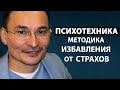 ПСИХОТЕХНИКА
МЕТОДИКА
ИЗБАВЛЕНИЯ
ОТ СТРАХОВ